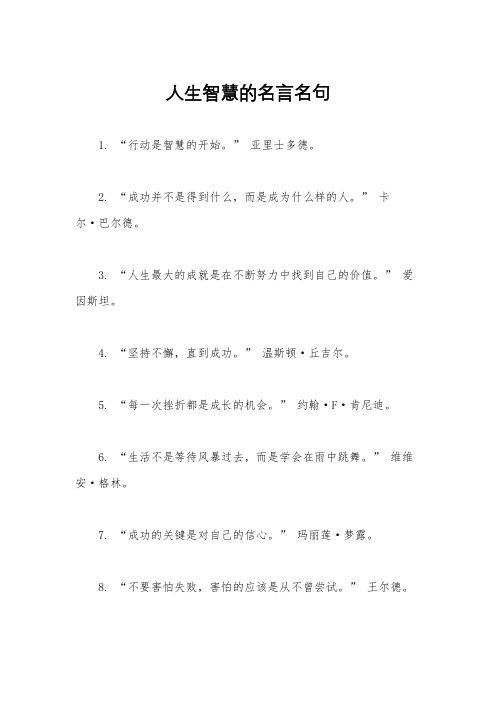 人生智慧的名言名句

1. “行动是智慧的开始。” 亚里士多德。

2. “成功并不是得到什么，而是成为什么样的人。” 卡尔·巴尔德。

3. “人生最大的成就是在不断努力中找到自己的价值。” 爱因斯坦。

4. “坚持不懈，直到成功。” 温斯顿·丘吉尔。

5. “每一次挫折都是成长的机会。” 约翰·F·肯尼迪。

6. “生活不是等待风暴过去，而是学会在雨中跳舞。” 维维安·格林。

7. “成功的关键是对自己的信心。” 玛丽莲·梦露。

8. “不要害怕失败，害怕的应该是从不曾尝试。” 王尔德。